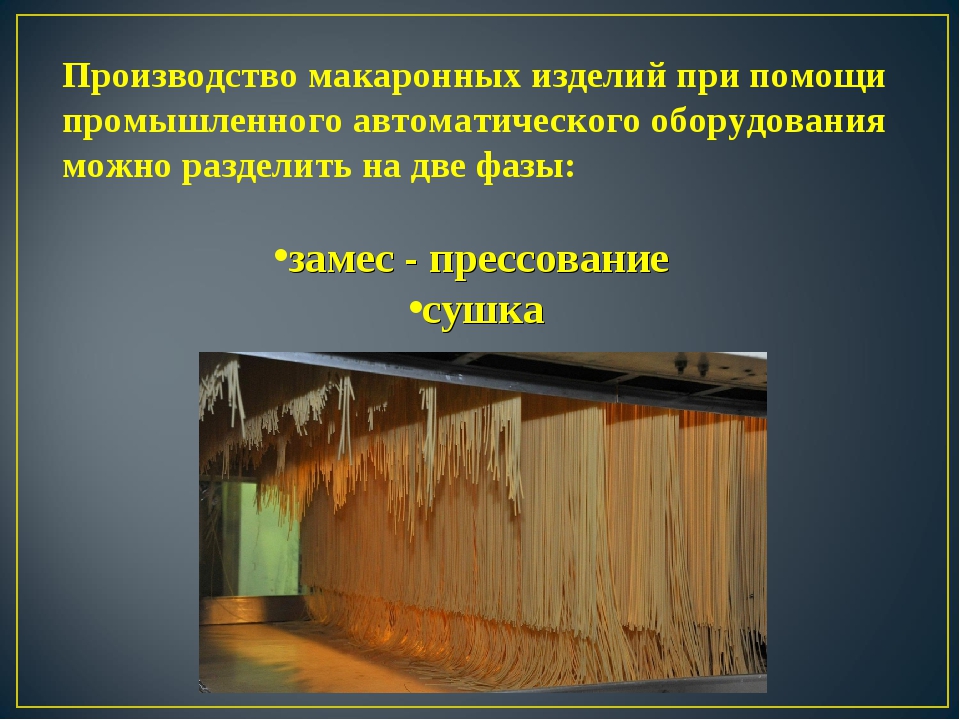 Производство макаронных изделий при помощи промышленного автоматического оборудования можно разделить на две фазы:

•замес - прессование
•сушка